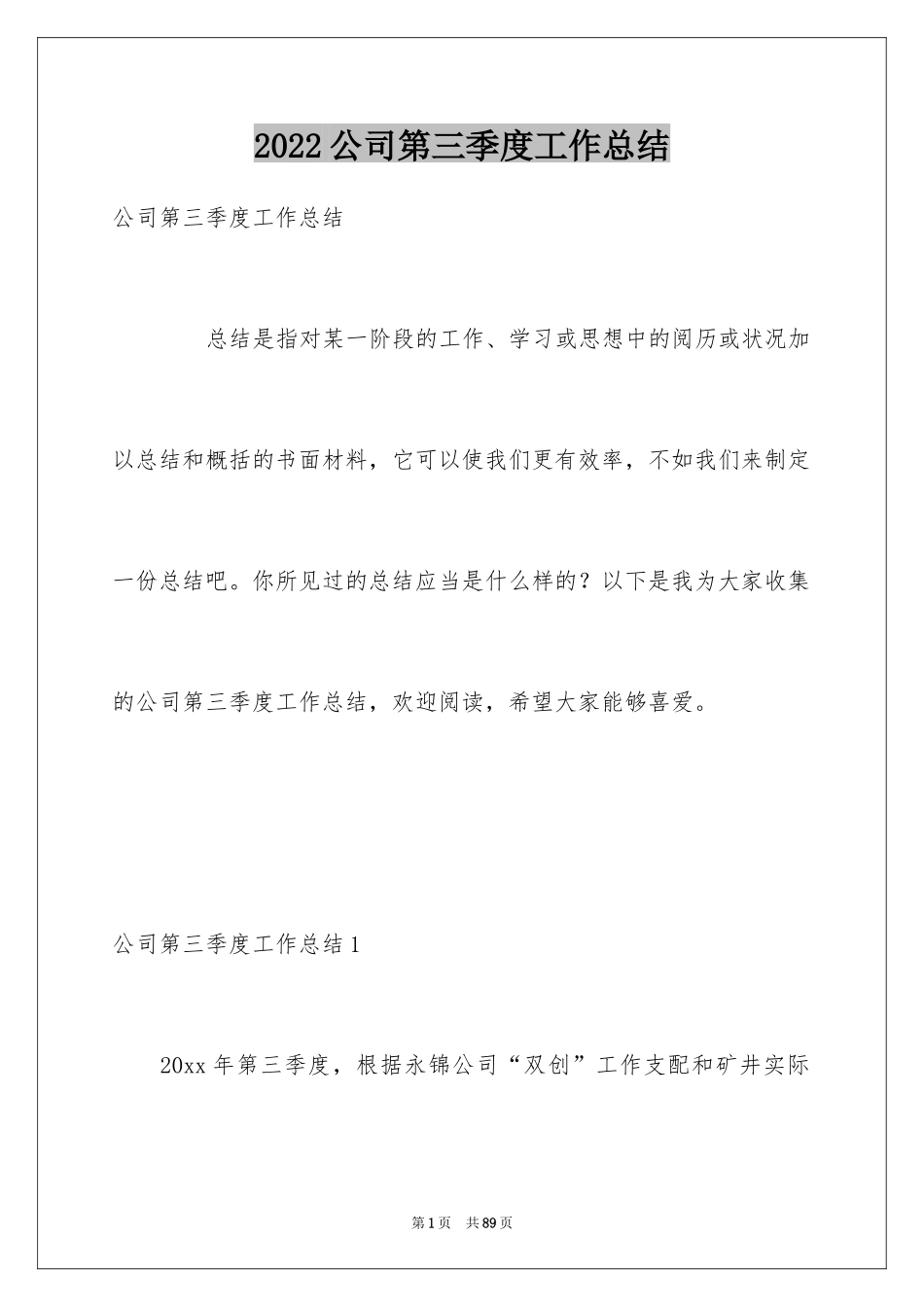 2022公司第三季度工作总结

公司第三季度工作总结

总结是指对某一阶段的工作、学习或思想中的阅历或状况加以总结和概括的书面材料，它可以使我们更有效率，不如我们来制定一份总结吧。你所见过的总结应当是什么样的？以下是我为大家收集的公司第三季度工作总结，欢迎阅读，希望大家能够喜爱。

公司第三季度工作总结1

20xx年第三季度，根据永锦公司“双创”工作支配和矿井实际

第1页 共89页